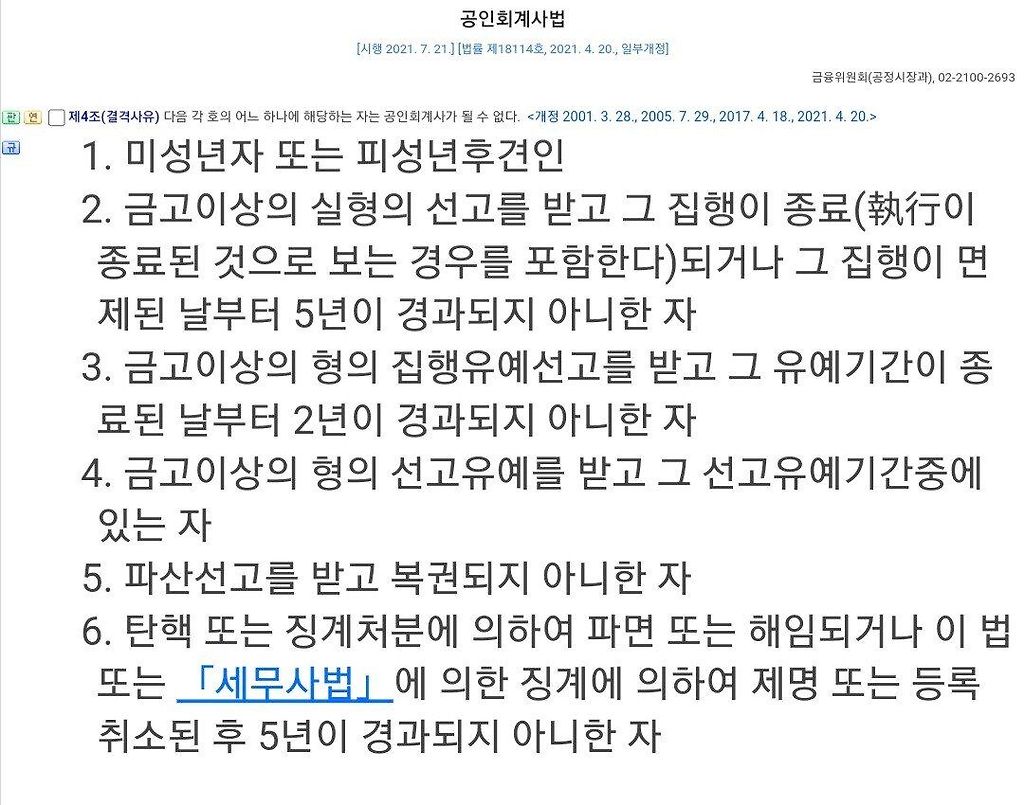 공인회계사법

[시행 2021. 7. 21.] [법률 제18114호, 2021. 4. 20., 일부개정]

금융위원회(공정시장과), 02-2100-2693

판 연 제4조(결격사유) 다음 각 호의 어느 하나에 해당하는 자는 공인회계사가 될 수 없다. <개정 2001. 3. 28., 2005. 7. 29., 2017. 4. 18., 2021. 4. 20.>

규

1. 미성년자 또는 피성년후견인

2. 금고이상의 실형의 선고를 받고 그 집행이 종료(執行이 종료된 것으로 보는 경우를 포함한다)되거나 그 집행이 면제된 날부터 5년이 경과되지 아니한 자

3. 금고이상의 형의 집행유예선고를 받고 그 유예기간이 종료된 날부터 2년이 경과되지 아니한 자

4. 금고이상의 형의 선고유예를 받고 그 선고유예기간중에 있는 자

5. 파산선고를 받고 복권되지 아니한 자

6. 탄핵 또는 징계처분에 의하여 파면 또는 해임되거나 이 법 또는 「세무사법」에 의한 징계에 의하여 제명 또는 등록취소된 후 5년이 경과되지 아니한 자